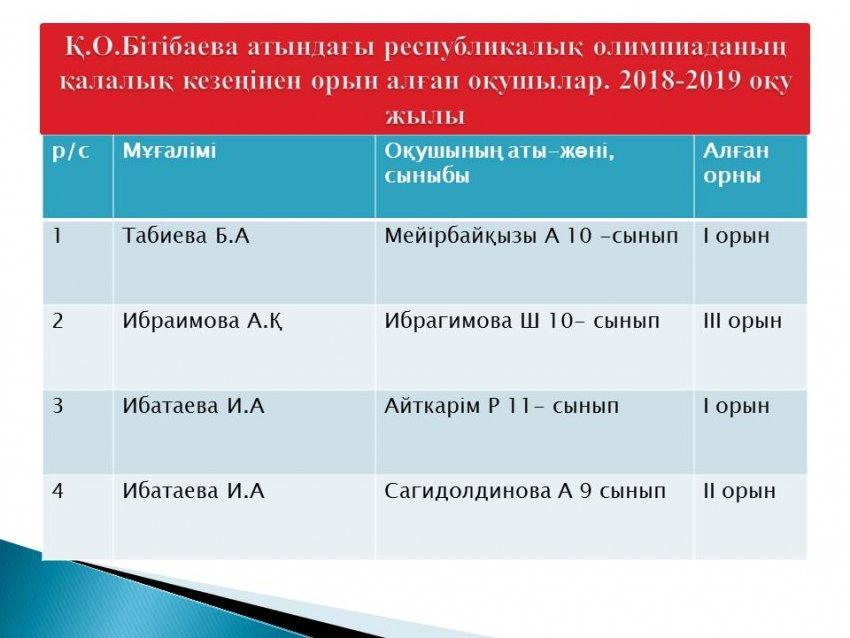 Қ.О.Бітібаева атындағы республикалық олимпиаданың қалалық кезеңінен орын алған оқушылар. 2018-2019 оқу жылы

| р/с | Мұғалімі | Оқушының аты-жөні, сыныбы | Алған орны |
|---|---|---|---|
| 1 | Табиева Б.А | Мейірбайқызы А 10 -сынып | І орын |
| 2 | Ибраимова А.Қ | Ибрагимова Ш 10- сынып | ІІІ орын |
| 3 | Ибатаева И.А | Айткарім Р 11- сынып | І орын |
| 4 | Ибатаева И.А | Сагидолдинова А 9 сынып | ІІ орын |